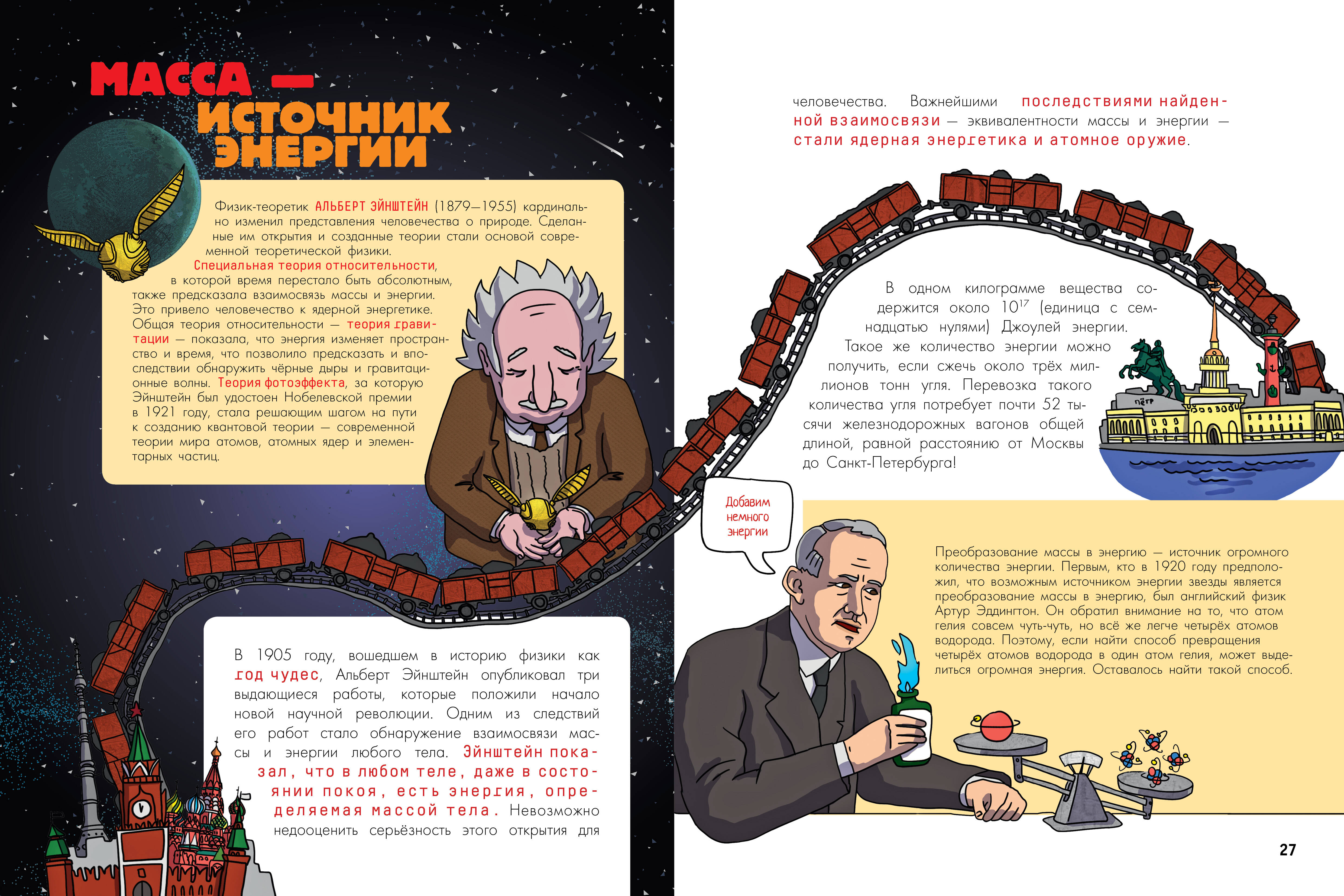 МАССА — ИСТОЧНИК ЭНЕРГИИ

Физик-теоретик АЛЬБЕРТ ЭЙНШТЕЙН (1879—1955) кардинально изменил представления человечества о природе. Сделанные им открытия и созданные теории стали основой современной теоретической физики.

Специальная теория относительности, в которой время перестало быть абсолютным, также предсказала взаимосвязь массы и энергии. Это привело человечество к ядерной энергетике. Общая теория относительности — теория гравитации — показала, что энергия изменяет пространство и время, что позволило предсказать и впоследствии обнаружить чёрные дыры и гравитационные волны. Теория фотоэффекта, за которую Эйнштейн был удостоен Нобелевской премии в 1921 году, стала решающим шагом на пути к созданию квантовой теории — современной теории мира атомов, атомных ядер и элементарных частиц.

В 1905 году, вошедшем в историю физики как год чудес, Альберт Эйнштейн опубликовал три выдающиеся работы, которые положили начало новой научной революции. Одним из следствий его работ стало обнаружение взаимосвязи массы и энергии любого тела. Эйнштейн показал, что в любом теле, даже в состоянии покоя, есть энергия, определяемая массой тела. Невозможно недооценить серьёзность этого открытия для человечества. Важнейшими последствиями найденной взаимосвязи — эквивалентности массы и энергии — стали ядерная энергетика и атомное оружие.

В одном килограмме вещества содержится около $10^{17}$ (единица с семнадцатью нулями) Джоулей энергии. Такое же количество энергии можно получить, если сжечь около трёх миллионов тонн угля. Перевозка такого количества угля потребует почти 52 тысячи железнодорожных вагонов общей длиной, равной расстоянию от Москвы до Санкт-Петербурга!

ПЁТР

Добавим немного энергии

Преобразование массы в энергию — источник огромного количества энергии. Первым, кто в 1920 году предположил, что возможным источником энергии звезды является преобразование массы в энергию, был английский физик Артур Эддингтон. Он обратил внимание на то, что атом гелия совсем чуть-чуть, но всё же легче четырёх атомов водорода. Поэтому, если найти способ превращения четырёх атомов водорода в один атом гелия, может выделиться огромная энергия. Оставалось найти такой способ.

27